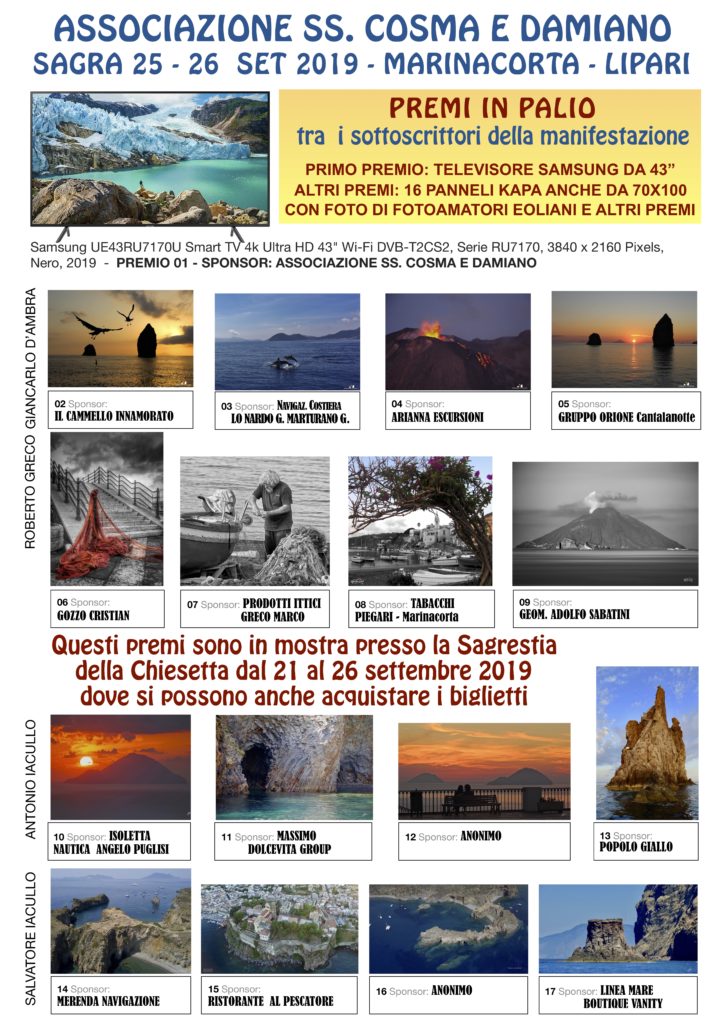 ASSOCIAZIONE SS. COSMA E DAMIANO
SAGRA 25 - 26 SET 2019 - MARINACORTA - LIPARI

PREMI IN PALIO
tra i sottoscrittori della manifestazione

PRIMO PREMIO: TELEVISORE SAMSUNG DA 43"
ALTRI PREMI: 16 PANNELI KAPA ANCHE DA 70X100
CON FOTO DI FOTOAMATORI EOLIANI E ALTRI PREMI

Samsung UE43RU7170U Smart TV 4k Ultra HD 43" Wi-Fi DVB-T2CS2, Serie RU7170, 3840 x 2160 Pixels, Nero, 2019 - PREMIO 01 - SPONSOR: ASSOCIAZIONE SS. COSMA E DAMIANO

ROBERTO GRECO GIANCARLO D'AMBRA

02 Sponsor:
IL CAMMELLO INNAMORATO

03 Sponsor: NAVIGAZ. COSTIERA
LO NARDO G. MARTURANO G.

04 Sponsor:
ARIANNA ESCURSIONI

05 Sponsor:
GRUPPO ORIONE Cantalanotte

06 Sponsor:
GOZZO CRISTIAN

07 Sponsor: PRODOTTI ITTICI
GRECO MARCO

08 Sponsor: TABACCHI
PIEGARI - Marinacorta

09 Sponsor:
GEOM. ADOLFO SABATINI

Questi premi sono in mostra presso la Sagrestia della Chiesetta dal 21 al 26 settembre 2019 dove si possono anche acquistare i biglietti

ANTONIO IACULLO

10 Sponsor: ISOLETTA
NAUTICA ANGELO PUGLISI

11 Sponsor: MASSIMO
DOLCEVITA GROUP

12 Sponsor: ANONIMO

13 Sponsor:
POPOLO GIALLO

SALVATORE IACULLO

14 Sponsor:
MERENDA NAVIGAZIONE

15 Sponsor:
RISTORANTE AL PESCATORE

16 Sponsor: ANONIMO

17 Sponsor: LINEA MARE
BOUTIQUE VANITY